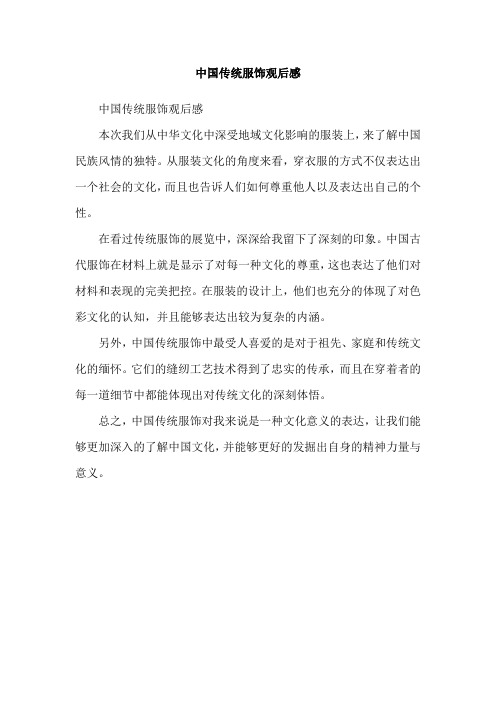 中国传统服饰观后感

中国传统服饰观后感

本次我们从中华文化中深受地域文化影响的服装上，来了解中国民族风情的独特。从服装文化的角度来看，穿衣服的方式不仅表达出一个社会的文化，而且也告诉人们如何尊重他人以及表达出自己的个性。

在看过传统服饰的展览中，深深给我留下了深刻的印象。中国古代服饰在材料上就是显示了对每一种文化的尊重，这也表达了他们对材料和表现的完美把控。在服装的设计上，他们也充分的体现了对色彩文化的认知，并且能够表达出较为复杂的内涵。

另外，中国传统服饰中最受人喜爱的是对于祖先、家庭和传统文化的缅怀。它们的缝纫工艺技术得到了忠实的传承，而且在穿着者的每一道细节中都能体现出对传统文化的深刻体悟。

总之，中国传统服饰对我来说是一种文化意义的表达，让我们能够更加深入的了解中国文化，并能够更好的发掘出自身的精神力量与意义。